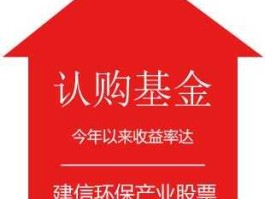 认购基金

今年以来收益率达

建信环保产业股票